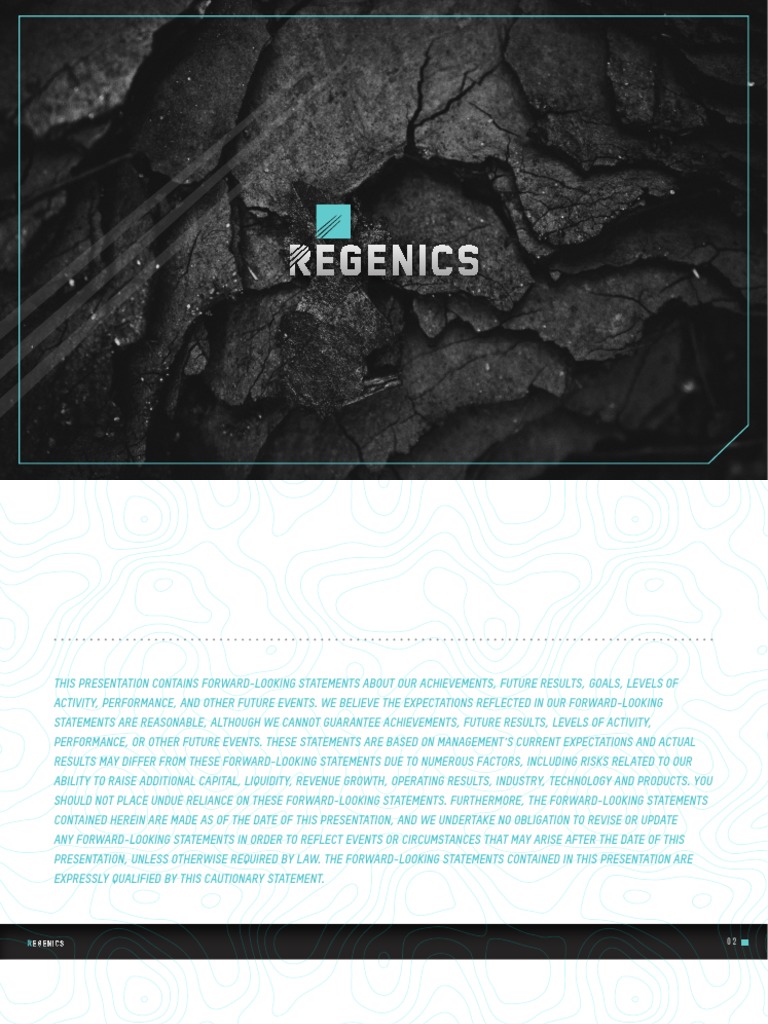 REGENICS

THIS PRESENTATION CONTAINS FORWARD-LOOKING STATEMENTS ABOUT OUR ACHIEVEMENTS, FUTURE RESULTS, GOALS, LEVELS OF ACTIVITY, PERFORMANCE, AND OTHER FUTURE EVENTS. WE BELIEVE THE EXPECTATIONS REFLECTED IN OUR FORWARD-LOOKING STATEMENTS ARE REASONABLE, ALTHOUGH WE CANNOT GUARANTEE ACHIEVEMENTS, FUTURE RESULTS, LEVELS OF ACTIVITY, PERFORMANCE, OR OTHER FUTURE EVENTS. THESE STATEMENTS ARE BASED ON MANAGEMENT'S CURRENT EXPECTATIONS AND ACTUAL RESULTS MAY DIFFER FROM THESE FORWARD-LOOKING STATEMENTS DUE TO NUMEROUS FACTORS, INCLUDING RISKS RELATED TO OUR ABILITY TO RAISE ADDITIONAL CAPITAL, LIQUIDITY, REVENUE GROWTH, OPERATING RESULTS, INDUSTRY, TECHNOLOGY AND PRODUCTS. YOU SHOULD NOT PLACE UNDUE RELIANCE ON THESE FORWARD-LOOKING STATEMENTS. FURTHERMORE, THE FORWARD-LOOKING STATEMENTS CONTAINED HEREIN ARE MADE AS OF THE DATE OF THIS PRESENTATION, AND WE UNDERTAKE NO OBLIGATION TO REVISE OR UPDATE ANY FORWARD-LOOKING STATEMENTS IN ORDER TO REFLECT EVENTS OR CIRCUMSTANCES THAT MAY ARISE AFTER THE DATE OF THIS PRESENTATION, UNLESS OTHERWISE REQUIRED BY LAW. THE FORWARD-LOOKING STATEMENTS CONTAINED IN THIS PRESENTATION ARE EXPRESSLY QUALIFIED BY THIS CAUTIONARY STATEMENT.

REGENICS

02